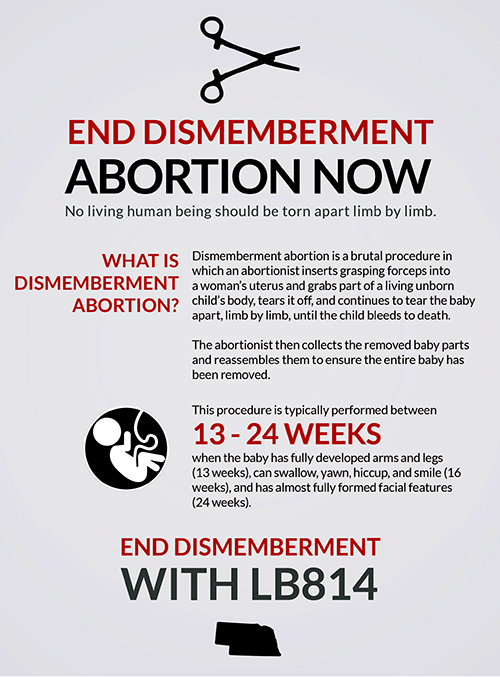 END DISMEMBERMENT
ABORTION NOW

No living human being should be torn apart limb by limb.

WHAT IS
DISMEMBERMENT
ABORTION?

Dismemberment abortion is a brutal procedure in which an abortionist inserts grasping forceps into a woman's uterus and grabs part of a living unborn child's body, tears it off, and continues to tear the baby apart, limb by limb, until the child bleeds to death.

The abortionist then collects the removed baby parts and reassembles them to ensure the entire baby has been removed.

This procedure is typically performed between

13 - 24 WEEKS

when the baby has fully developed arms and legs (13 weeks), can swallow, yawn, hiccup, and smile (16 weeks), and has almost fully formed facial features (24 weeks).

END DISMEMBERMENT
WITH LB814